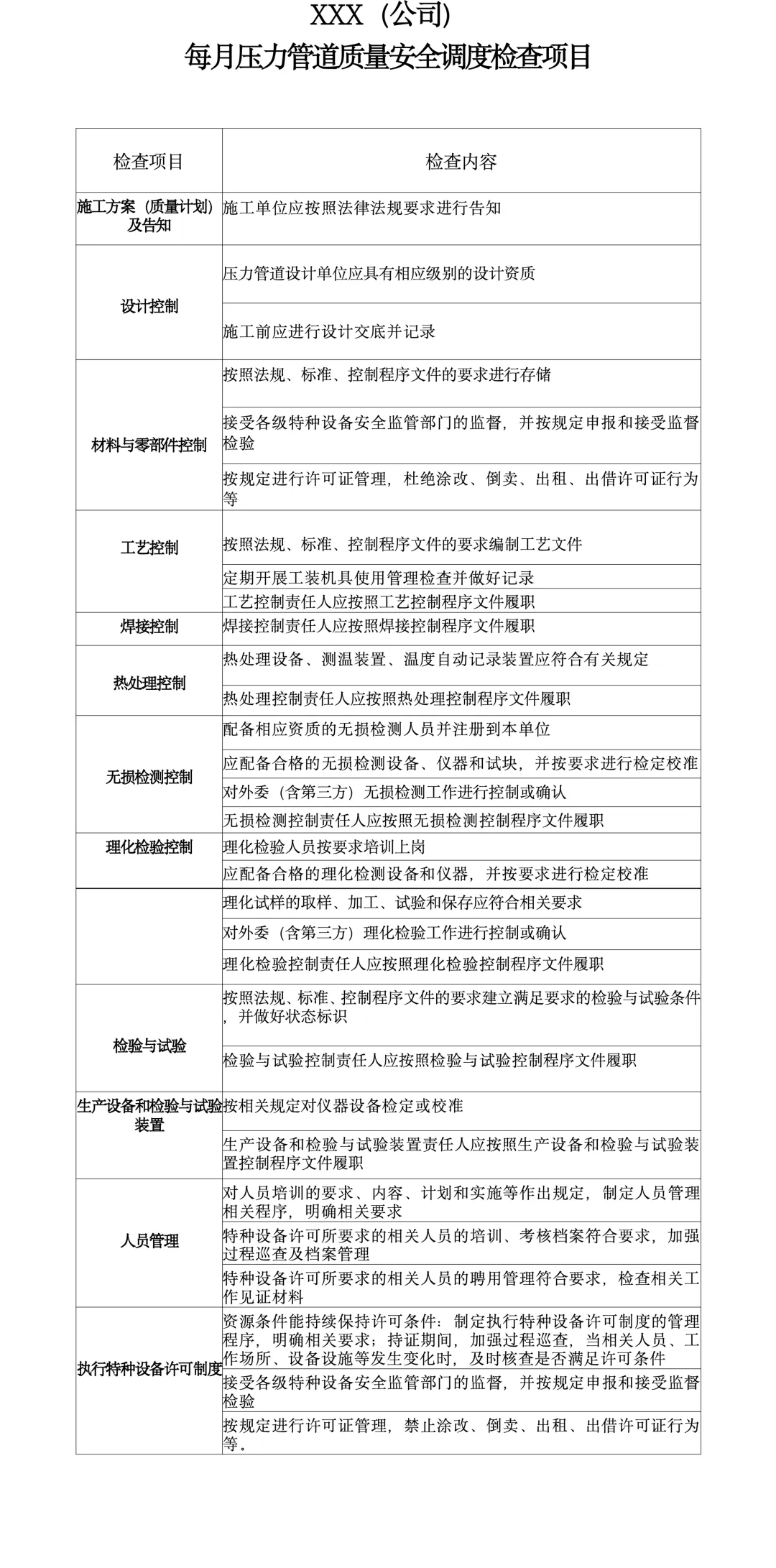 XXX（公司)
每月压力管道质量安全调度检查项目

| 检查项目 | 检查内容 |
|---|---|
| 施工方案（质量计划）及告知 | 施工单位应按照法律法规要求进行告知 |
| 设计控制 | 压力管道设计单位应具有相应级别的设计资质 |
| | 施工前应进行设计交底并记录 |
| 材料与零部件控制 | 按照法规、标准、控制程序文件的要求进行存储 |
| | 接受各级特种设备安全监管部门的监督，并按规定申报和接受监督检验 |
| | 按规定进行许可证管理，杜绝涂改、倒卖、出租、出借许可证行为等 |
| 工艺控制 | 按照法规、标准、控制程序文件的要求编制工艺文件 |
| | 定期开展工装机具使用管理检查并做好记录 |
| | 工艺控制责任人应按照工艺控制程序文件履职 |
| 焊接控制 | 焊接控制责任人应按照焊接控制程序文件履职 |
| 热处理控制 | 热处理设备、测温装置、温度自动记录装置应符合有关规定 |
| | 热处理控制责任人应按照热处理控制程序文件履职 |
| 无损检测控制 | 配备相应资质的无损检测人员并注册到本单位 |
| | 应配备合格的无损检测设备、仪器和试块，并按要求进行检定校准 |
| | 对外委（含第三方）无损检测工作进行控制或确认 |
| | 无损检测控制责任人应按照无损检测控制程序文件履职 |
| 理化检验控制 | 理化检验人员按要求培训上岗 |
| | 应配备合格的理化检测设备和仪器，并按要求进行检定校准 |
| | 理化试样的取样、加工、试验和保存应符合相关要求 |
| | 对外委（含第三方）理化检验工作进行控制或确认 |
| | 理化检验控制责任人应按照理化检验控制程序文件履职 |
| 检验与试验 | 按照法规、标准、控制程序文件的要求建立满足要求的检验与试验条件，并做好状态标识 |
| | 检验与试验控制责任人应按照检验与试验控制程序文件履职 |
| 生产设备和检验与试验装置 | 按相关规定对仪器设备检定或校准 |
| | 生产设备和检验与试验装置责任人应按照生产设备和检验与试验装置控制程序文件履职 |
| 人员管理 | 对人员培训的要求、内容、计划和实施等作出规定，制定人员管理相关程序，明确相关要求 |
| | 特种设备许可所要求的相关人员的培训、考核档案符合要求，加强过程巡查及档案管理 |
| | 特种设备许可所要求的相关人员的聘用管理符合要求，检查相关工作见证材料 |
| 执行特种设备许可制度 | 资源条件能持续保持许可条件：制定执行特种设备许可制度的管理程序，明确相关要求；持证期间，加强过程巡查，当相关人员、工作场所、设备设施等发生变化时，及时核查是否满足许可条件 |
| | 接受各级特种设备安全监管部门的监督，并按规定申报和接受监督检验 |
| | 按规定进行许可证管理，禁止涂改、倒卖、出租、出借许可证行为等。 |